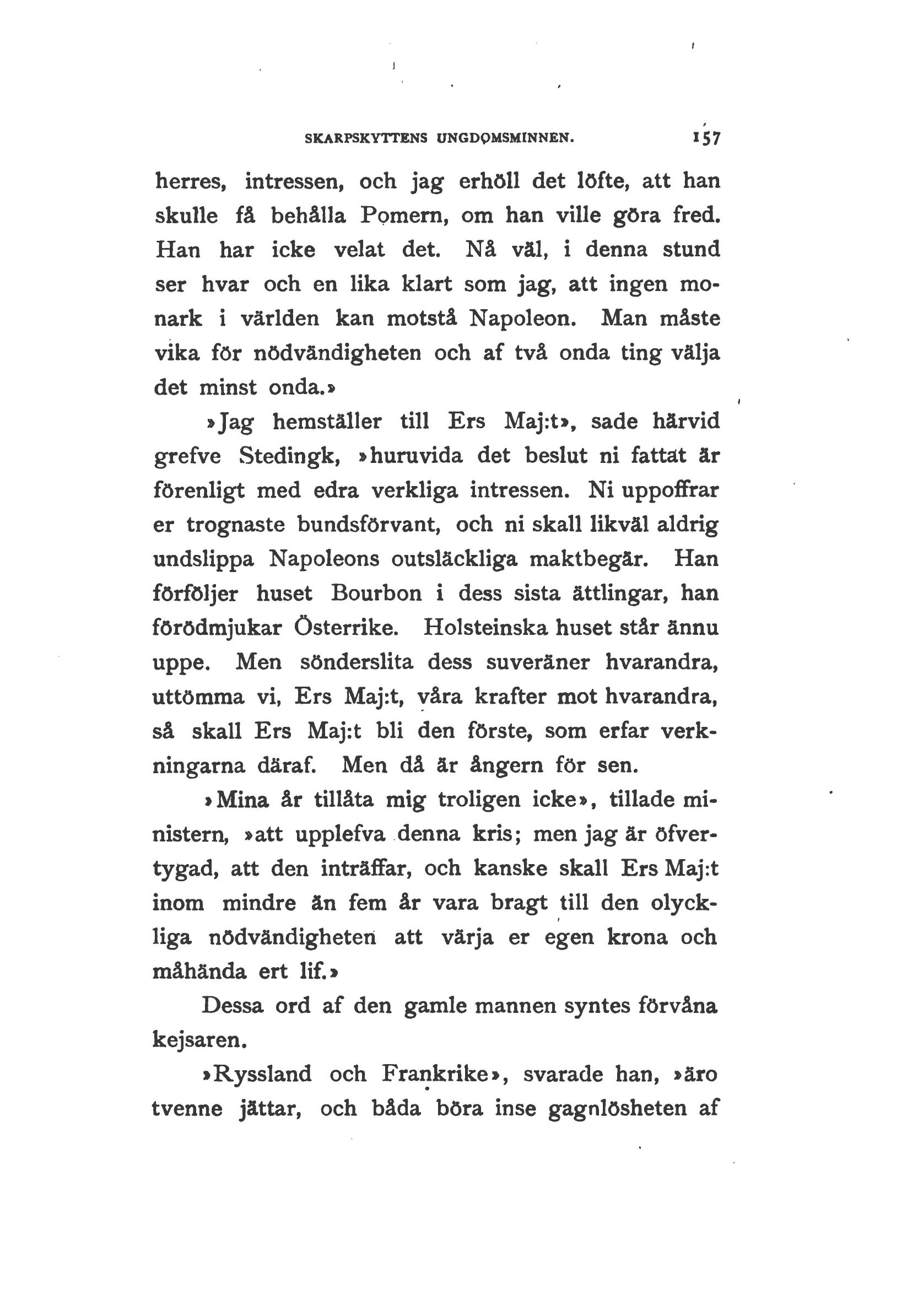 SKARPSKYTTENS UNGDOMSMINNEN. 157

herres, intressen, och jag erhöll det löfte, att han skulle få behålla Pomern, om han ville göra fred. Han har icke velat det. Nå väl, i denna stund ser hvar och en lika klart som jag, att ingen monark i världen kan motstå Napoleon. Man måste vika för nödvändigheten och af två onda ting välja det minst onda.»

»Jag hemställer till Ers Maj:t», sade härvid grefve Stedingk, »huruvida det beslut ni fattat är förenligt med edra verkliga intressen. Ni uppoffrar er trognaste bundsförvant, och ni skall likväl aldrig undslippa Napoleons outsläckliga maktbegär. Han förföljer huset Bourbon i dess sista ättlingar, han förödmjukar Österrike. Holsteinska huset står ännu uppe. Men sönderslita dess suveräner hvarandra, uttömma vi, Ers Maj:t, våra krafter mot hvarandra, så skall Ers Maj:t bli den förste, som erfar verkningarna däraf. Men då är ångern för sen.

»Mina år tillåta mig troligen icke», tillade ministern, »att upplefva denna kris; men jag är öfvertygad, att den inträffar, och kanske skall Ers Maj:t inom mindre än fem år vara bragt till den olyckliga nödvändigheten att värja er egen krona och måhända ert lif.»

Dessa ord af den gamle mannen syntes förvåna kejsaren.

»Ryssland och Frankrike», svarade han, »äro tvenne jättar, och båda böra inse gagnlösheten af